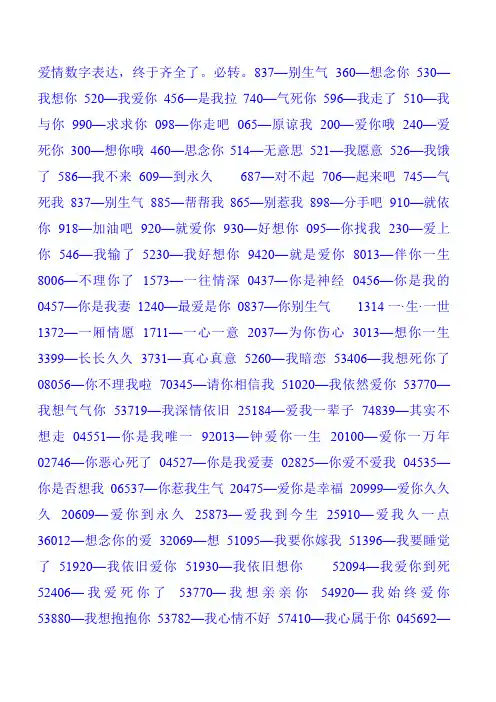 爱情数字表达，终于齐全了。必转。837—别生气 360—想念你 530—我想你 520—我爱你 456—是我拉 740—气死你 596—我走了 510—我与你 990—求求你 098—你走吧 065—原谅我 200—爱你哦 240—爱死你 300—想你哦 460—思念你 514—无意思 521—我愿意 526—我饿了 586—我不来 609—到永久 687—对不起 706—起来吧 745—气死我 837—别生气 885—帮帮我 865—别惹我 898—分手吧 910—就依你 918—加油吧 920—就爱你 930—好想你 095—你找我 230—爱上你 546—我输了 5230—我好想你 9420—就是爱你 8013—伴你一生 8006—不理你了 1573—一往情深 0437—你是神经 0456—你是我的 0457—你是我妻 1240—最爱是你 0837—你别生气 1314 一·生·一世 1372—一厢情愿 1711—一心一意 2037—为你伤心 3013—想你一生 3399—长长久久 3731—真心真意 5260—我暗恋 53406—我想死你了 08056—你不理我啦 70345—请你相信我 51020—我依然爱你 53770—我想气气你 53719—我深情依旧 25184—爱我一辈子 74839—其实不想走 04551—你是我唯一 92013—钟爱你一生 20100—爱你一万年 02746—你恶心死了 04527—你是我爱妻 02825—你爱不爱我 04535—你是否想我 06537—你惹我生气 20475—爱你是幸福 20999—爱你久久久 20609—爱你到永久 25873—爱我到今生 25910—爱我久一点 36012—想念你的爱 32069—想 51095—我要你嫁我 51396—我要睡觉了 51920—我依旧爱你 51930—我依旧想你 52094—我爱你到死 52406—我爱死你了 53770—我想亲亲你 54920—我始终爱你 53880—我想抱抱你 53782—我心情不好 57410—我心属于你 045692—